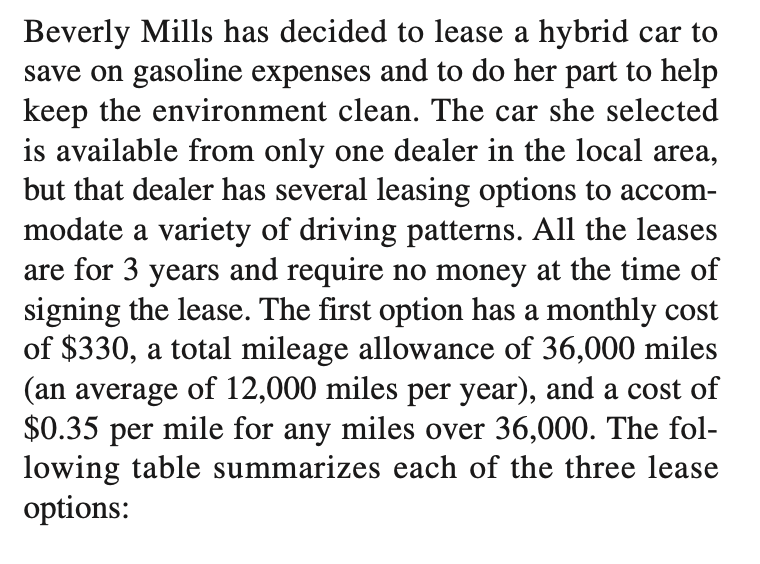 Beverly Mills has decided to lease a hybrid car to save on gasoline expenses and to do her part to help keep the environment clean. The car she selected is available from only one dealer in the local area, but that dealer has several leasing options to accommodate a variety of driving patterns. All the leases are for 3 years and require no money at the time of signing the lease. The first option has a monthly cost of \$330, a total mileage allowance of 36,000 miles (an average of 12,000 miles per year), and a cost of \$0.35 per mile for any miles over 36,000. The following table summarizes each of the three lease options: